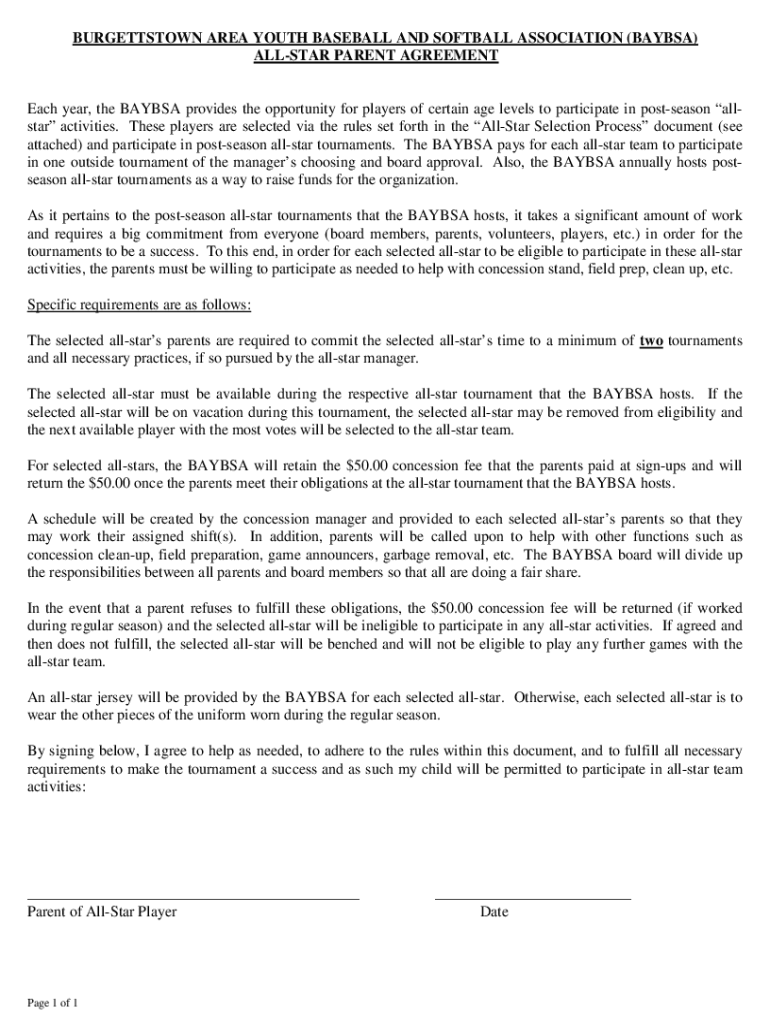 BURGETTSTOWN AREA YOUTH BASEBALL AND SOFTBALL ASSOCIATION (BAYBSA)
ALL-STAR PARENT AGREEMENT

Each year, the BAYBSA provides the opportunity for players of certain age levels to participate in post-season “all-star” activities. These players are selected via the rules set forth in the “All-Star Selection Process” document (see attached) and participate in post-season all-star tournaments. The BAYBSA pays for each all-star team to participate in one outside tournament of the manager’s choosing and board approval. Also, the BAYBSA annually hosts post-season all-star tournaments as a way to raise funds for the organization.

As it pertains to the post-season all-star tournaments that the BAYBSA hosts, it takes a significant amount of work and requires a big commitment from everyone (board members, parents, volunteers, players, etc.) in order for the tournaments to be a success. To this end, in order for each selected all-star to be eligible to participate in these all-star activities, the parents must be willing to participate as needed to help with concession stand, field prep, clean up, etc.

Specific requirements are as follows:

The selected all-star’s parents are required to commit the selected all-star’s time to a minimum of two tournaments and all necessary practices, if so pursued by the all-star manager.

The selected all-star must be available during the respective all-star tournament that the BAYBSA hosts. If the selected all-star will be on vacation during this tournament, the selected all-star may be removed from eligibility and the next available player with the most votes will be selected to the all-star team.

For selected all-stars, the BAYBSA will retain the $50.00 concession fee that the parents paid at sign-ups and will return the $50.00 once the parents meet their obligations at the all-star tournament that the BAYBSA hosts.

A schedule will be created by the concession manager and provided to each selected all-star’s parents so that they may work their assigned shift(s). In addition, parents will be called upon to help with other functions such as concession clean-up, field preparation, game announcers, garbage removal, etc. The BAYBSA board will divide up the responsibilities between all parents and board members so that all are doing a fair share.

In the event that a parent refuses to fulfill these obligations, the $50.00 concession fee will be returned (if worked during regular season) and the selected all-star will be ineligible to participate in any all-star activities. If agreed and then does not fulfill, the selected all-star will be benched and will not be eligible to play any further games with the all-star team.

An all-star jersey will be provided by the BAYBSA for each selected all-star. Otherwise, each selected all-star is to wear the other pieces of the uniform worn during the regular season.

By signing below, I agree to help as needed, to adhere to the rules within this document, and to fulfill all necessary requirements to make the tournament a success and as such my child will be permitted to participate in all-star team activities:

Parent of All-Star Player

Date

Page 1 of 1